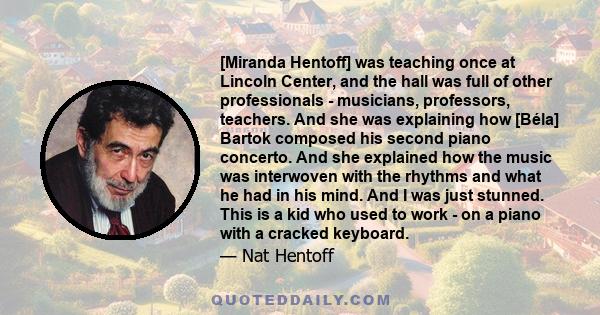 [Miranda Hentoff] was teaching once at Lincoln Center, and the hall was full of other professionals - musicians, professors, teachers. And she was explaining how [Béla] Bartok composed his second piano concerto. And she explained how the music was interwoven with the rhythms and what he had in his mind. And I was just stunned. This is a kid who used to work - on a piano with a cracked keyboard.

— Nat Hentoff

QUOTEDDAILY.COM